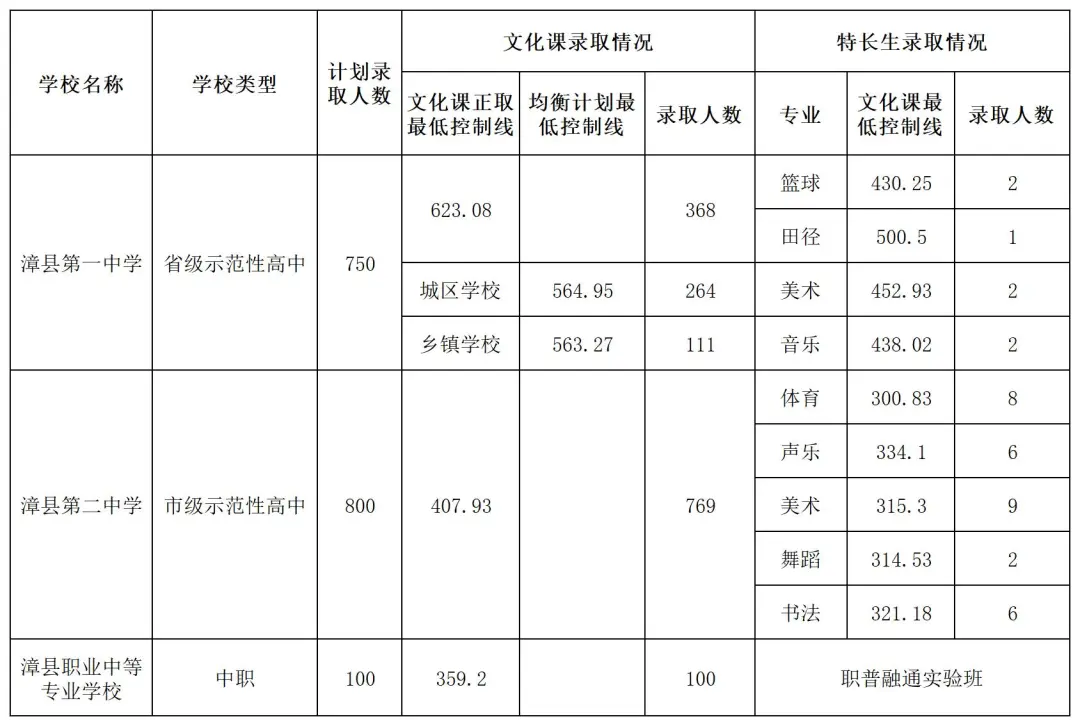 | 学校名称 | 学校类型 | 计划录取人数 | 文化课录取情况 | | | 特长生录取情况 | | |
|---|---|---|---|---|---|---|---|---|
| | | | 文化课正取最低控制线 | 均衡计划最低控制线 | 录取人数 | 专业 | 文化课最低控制线 | 录取人数 |
| 漳县第一中学 | 省级示范性高中 | 750 | 623.08 | | 368 | 篮球 | 430.25 | 2 |
| | | | | | | 田径 | 500.5 | 1 |
| | | | 城区学校 | 564.95 | 264 | 美术 | 452.93 | 2 |
| | | | 乡镇学校 | 563.27 | 111 | 音乐 | 438.02 | 2 |
| 漳县第二中学 | 市级示范性高中 | 800 | 407.93 | | 769 | 体育 | 300.83 | 8 |
| | | | | | | 声乐 | 334.1 | 6 |
| | | | | | | 美术 | 315.3 | 9 |
| | | | | | | 舞蹈 | 314.53 | 2 |
| | | | | | | 书法 | 321.18 | 6 |
| 漳县职业中等专业学校 | 中职 | 100 | 359.2 | | 100 | 职普融通实验班 | | |